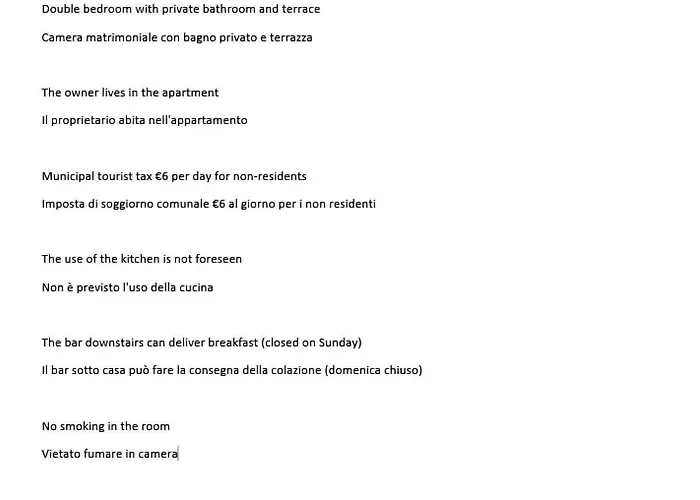 Double bedroom with private bathroom and terrace

Camera matrimoniale con bagno privato e terrazza

The owner lives in the apartment

Il proprietario abita nell'appartamento

Municipal tourist tax €6 per day for non-residents

Imposta di soggiorno comunale €6 al giorno per i non residenti

The use of the kitchen is not foreseen

Non è previsto l'uso della cucina

The bar downstairs can deliver breakfast (closed on Sunday)

Il bar sotto casa può fare la consegna della colazione (domenica chiuso)

No smoking in the room

Vietato fumare in camera